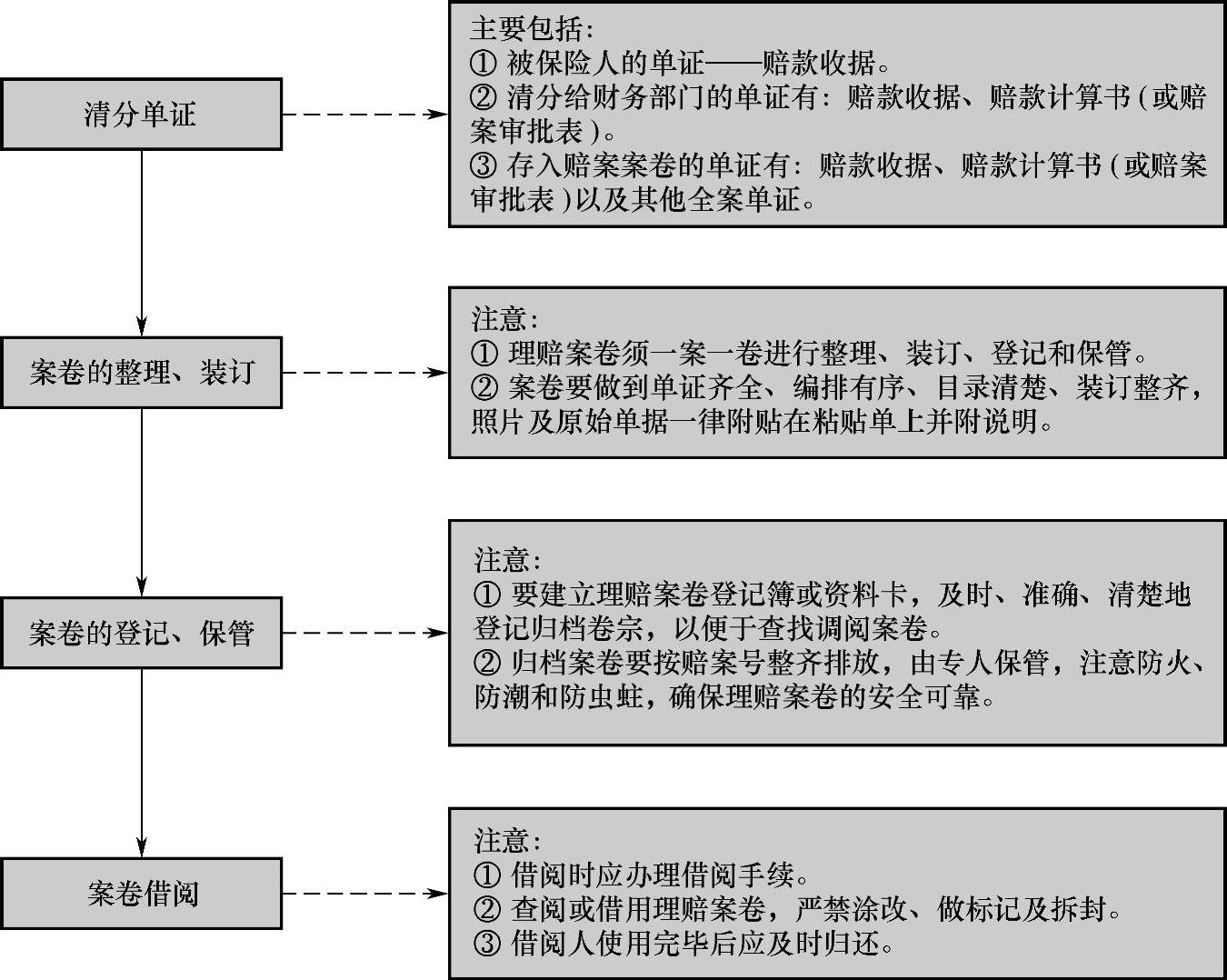 清分单证

主要包括：
① 被保险人的单证——赔款收据。
② 清分给财务部门的单证有：赔款收据、赔款计算书（或赔案审批表）。
③ 存入赔案案卷的单证有：赔款收据、赔款计算书（或赔案审批表）以及其他全案单证。

案卷的整理、装订

注意：
① 理赔案卷须一案一卷进行整理、装订、登记和保管。
② 案卷要做到单证齐全、编排有序、目录清楚、装订整齐，照片及原始单据一律附贴在粘贴单上并附说明。

案卷的登记、保管

注意：
① 要建立理赔案卷登记簿或资料卡，及时、准确、清楚地登记归档卷宗，以便于查找调阅案卷。
② 归档案卷要按赔案号整齐排放，由专人保管，注意防火、防潮和防虫蛀，确保理赔案卷的安全可靠。

案卷借阅

注意：
① 借阅时应办理借阅手续。
② 查阅或借用理赔案卷，严禁涂改、做标记及拆封。
③ 借阅人使用完毕后应及时归还。